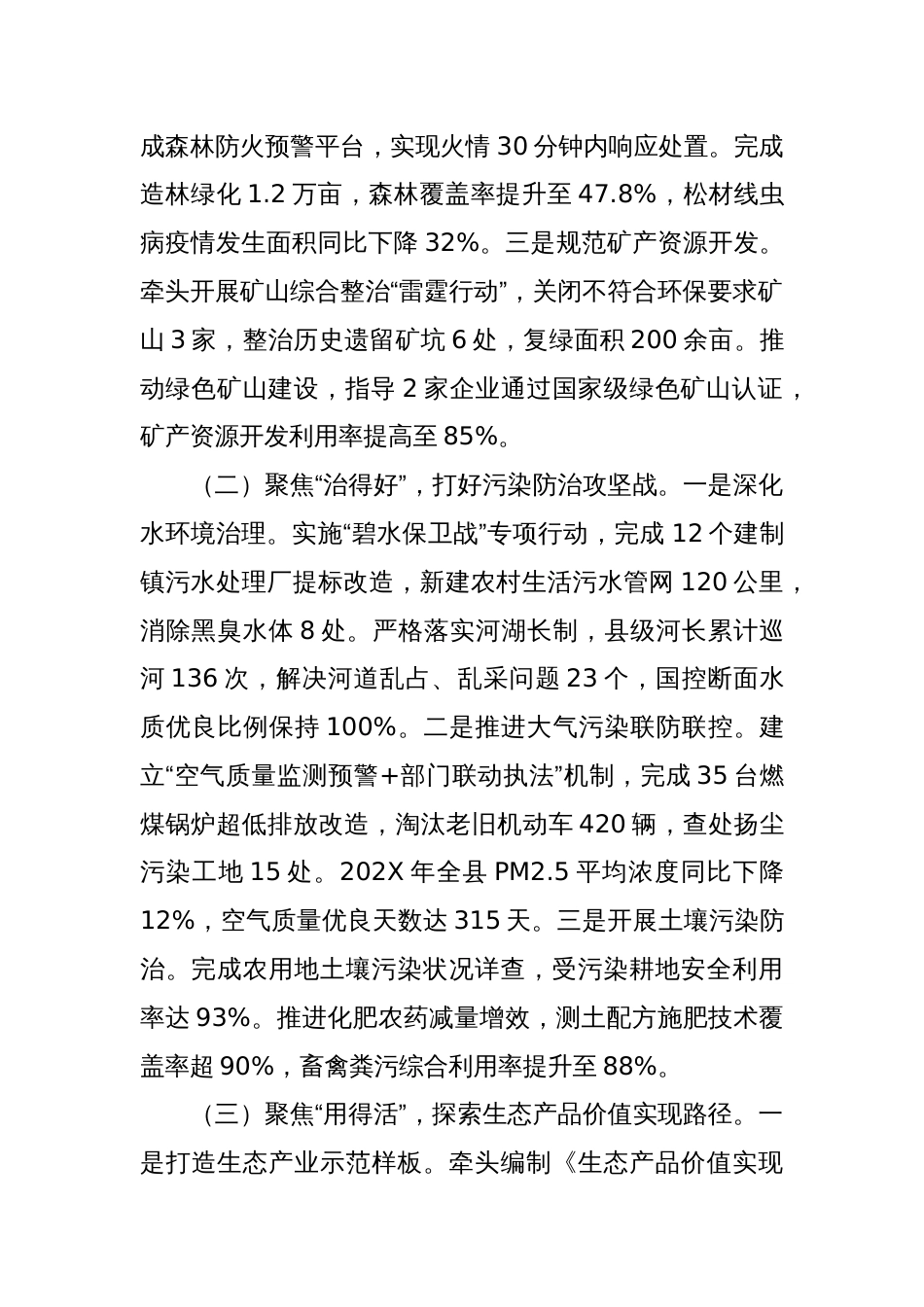 成森林防火预警平台，实现火情 30 分钟内响应处置。完成造林绿化 1.2 万亩，森林覆盖率提升至 47.8%，松材线虫病疫情发生面积同比下降 32%。三是规范矿产资源开发。牵头开展矿山综合整治“雷霆行动”，关闭不符合环保要求矿山 3 家，整治历史遗留矿坑 6 处，复绿面积 200 余亩。推动绿色矿山建设，指导 2 家企业通过国家级绿色矿山认证，矿产资源开发利用率提高至 85%。

（二）聚焦“治得好”，打好污染防治攻坚战。一是深化水环境治理。实施“碧水保卫战”专项行动，完成 12 个建制镇污水处理厂提标改造，新建农村生活污水管网 120 公里，消除黑臭水体 8 处。严格落实河湖长制，县级河长累计巡河 136 次，解决河道乱占、乱采问题 23 个，国控断面水质优良比例保持 100%。二是推进大气污染联防联控。建立“空气质量监测预警+部门联动执法”机制，完成 35 台燃煤锅炉超低排放改造，淘汰老旧机动车 420 辆，查处扬尘污染工地 15 处。202X 年全县 PM2.5 平均浓度同比下降 12%，空气质量优良天数达 315 天。三是开展土壤污染防治。完成农用地土壤污染状况详查，受污染耕地安全利用率达 93%。推进化肥农药减量增效，测土配方施肥技术覆盖率超 90%，畜禽粪污综合利用率提升至 88%。

（三）聚焦“用得活”，探索生态产品价值实现路径。一是打造生态产业示范样板。牵头编制《生态产品价值实现